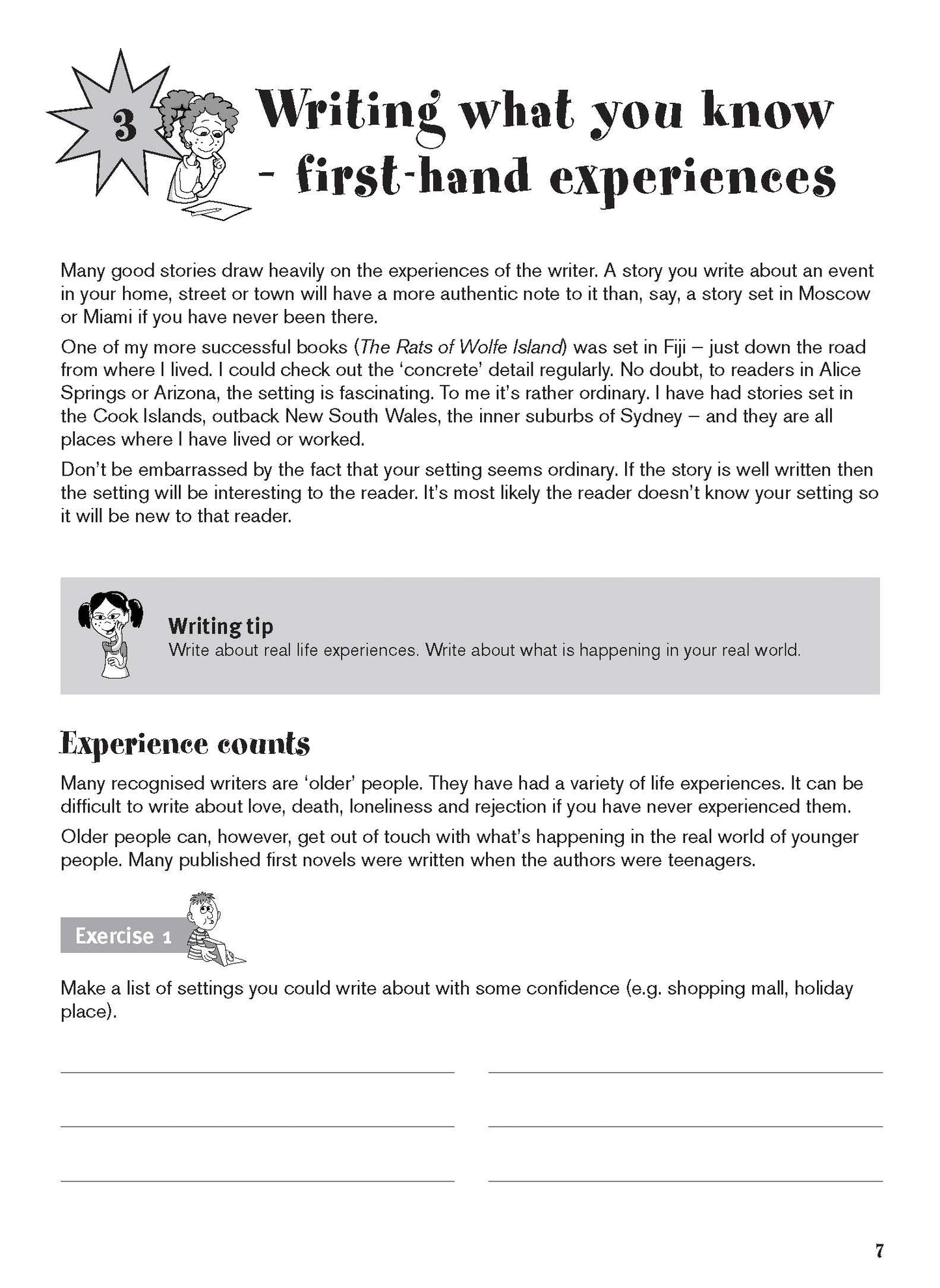 3

Writing what you know - first-hand experiences

Many good stories draw heavily on the experiences of the writer. A story you write about an event in your home, street or town will have a more authentic note to it than, say, a story set in Moscow or Miami if you have never been there.

One of my more successful books (The Rats of Wolfe Island) was set in Fiji – just down the road from where I lived. I could check out the 'concrete' detail regularly. No doubt, to readers in Alice Springs or Arizona, the setting is fascinating. To me it's rather ordinary. I have had stories set in the Cook Islands, outback New South Wales, the inner suburbs of Sydney – and they are all places where I have lived or worked.

Don't be embarrassed by the fact that your setting seems ordinary. If the story is well written then the setting will be interesting to the reader. It's most likely the reader doesn't know your setting so it will be new to that reader.

Writing tip
Write about real life experiences. Write about what is happening in your real world.

Experience counts

Many recognised writers are 'older' people. They have had a variety of life experiences. It can be difficult to write about love, death, loneliness and rejection if you have never experienced them.

Older people can, however, get out of touch with what's happening in the real world of younger people. Many published first novels were written when the authors were teenagers.

Exercise 1

Make a list of settings you could write about with some confidence (e.g. shopping mall, holiday place).

7